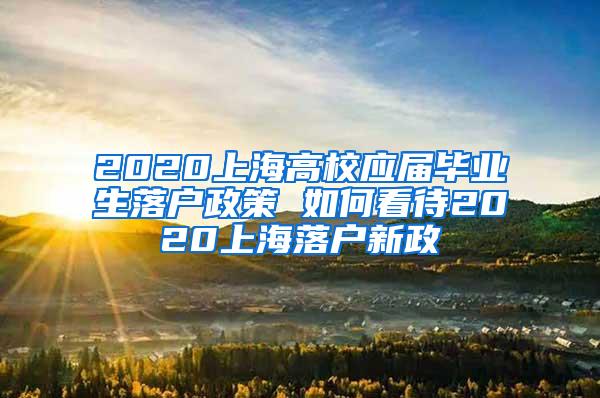 2020上海高校应届毕业生落户政策 如何看待2020上海落户新政